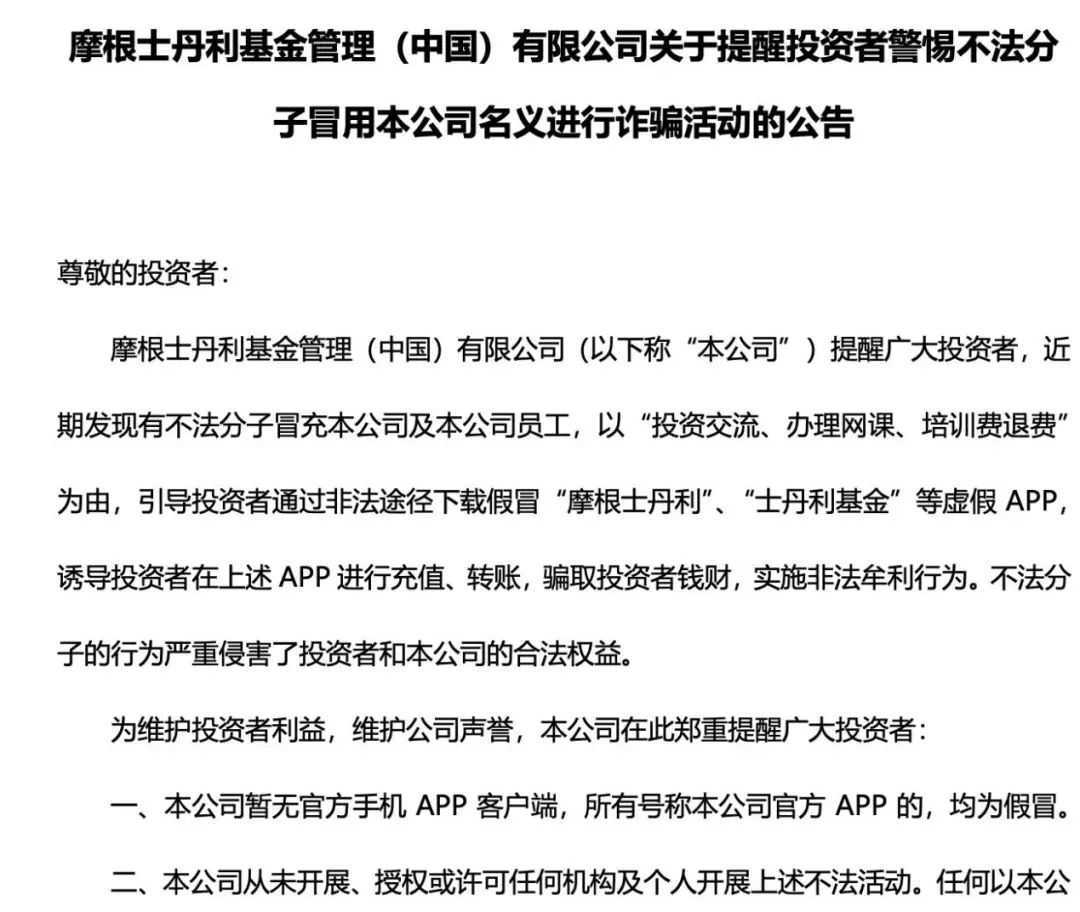 摩根士丹利基金管理（中国）有限公司关于提醒投资者警惕不法分子冒用本公司名义进行诈骗活动的公告

尊敬的投资者：

摩根士丹利基金管理（中国）有限公司（以下称“本公司”）提醒广大投资者，近期发现有不法分子冒充本公司及本公司员工，以“投资交流、办理网课、培训费退费”为由，引导投资者通过非法途径下载假冒“摩根士丹利”、“士丹利基金”等虚假 APP，诱导投资者在上述 APP 进行充值、转账，骗取投资者钱财，实施非法牟利行为。不法分子的行为严重侵害了投资者和本公司的合法权益。

为维护投资者利益，维护公司声誉，本公司在此郑重提醒广大投资者：

一、本公司暂无官方手机 APP 客户端，所有号称本公司官方 APP 的，均为假冒。

二、本公司从未开展、授权或许可任何机构及个人开展上述不法活动。任何以本公